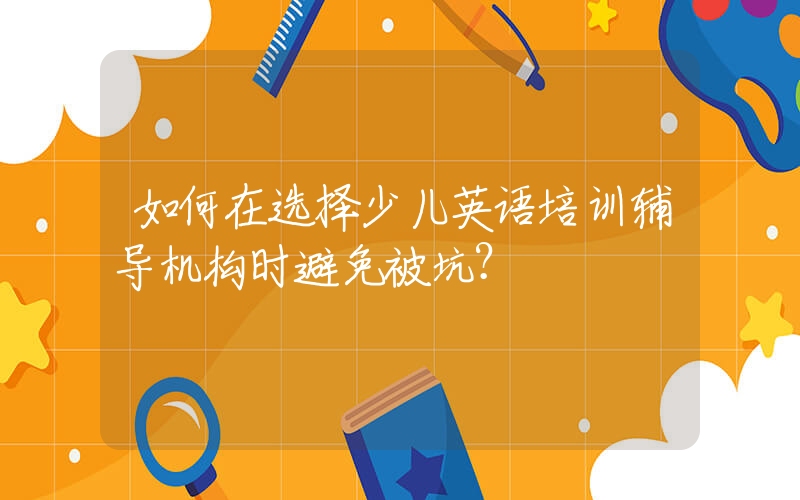 如何在选择少儿英语培训辅导机构时避免被坑?